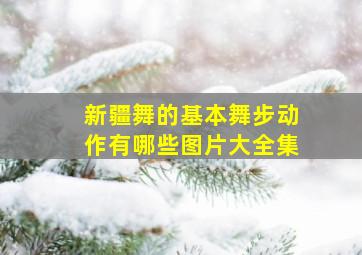 新疆舞的基本舞步动作有哪些图片大全集